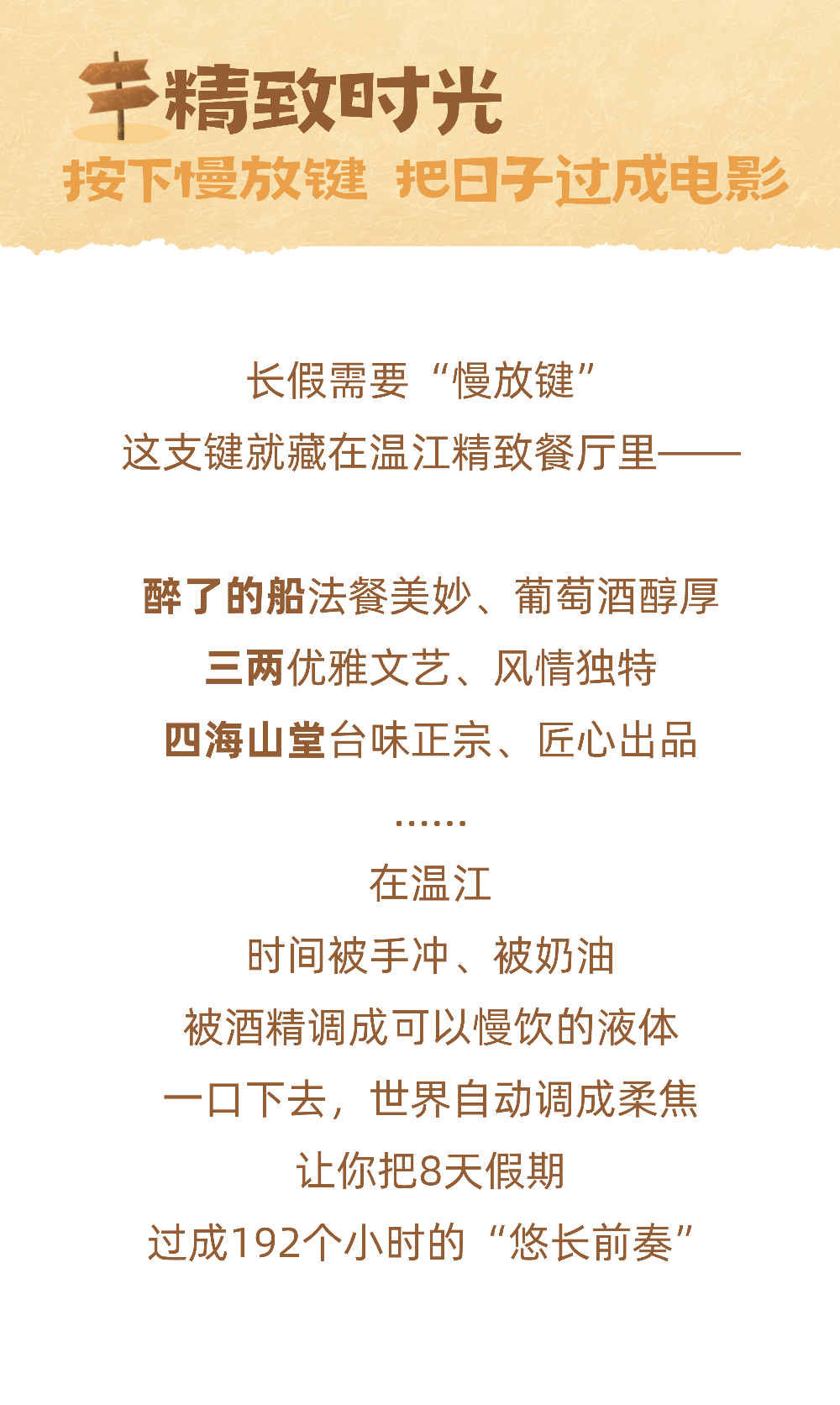 精致时光

按下慢放键 把日子过成电影

长假需要“慢放键”

这支键就藏在温江精致餐厅里——

醉了的船法餐美妙、葡萄酒醇厚

三两优雅文艺、风情独特

四海山堂台味正宗、匠心出品

……

在温江

时间被手冲、被奶油

被酒精调成可以慢饮的液体

一口下去，世界自动调成柔焦

让你把8天假期

过成192个小时的“悠长前奏”